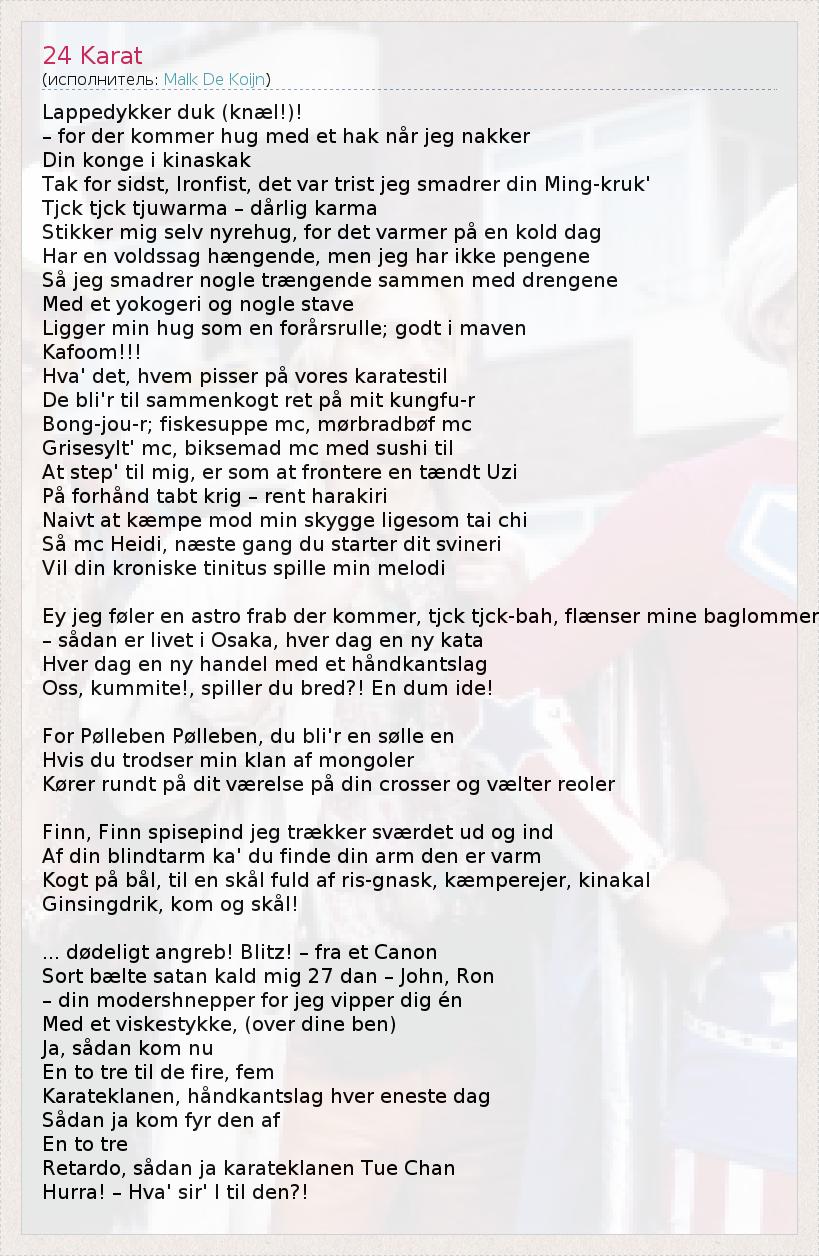 24 Karat
(исполнитель: Malk De Koijn)

Lappedykker duk (knæl!)!
– for der kommer hug med et hak når jeg nakker
Din konge i kinaskak
Tak for sidst, Ironfist, det var trist jeg smadrer din Ming-kruk'
Tjck tjck tjuwarma – dårlig karma
Stikker mig selv nyrehug, for det varmer på en kold dag
Har en voldssag hængende, men jeg har ikke pengene
Så jeg smadrer nogle trængende sammen med drengene
Med et yokogeri og nogle stave
Ligger min hug som en forårsrulle; godt i maven
Kafoom!!!
Hva' det, hvem pisser på vores karatestil
De bli'r til sammenkogt ret på mit kungfu-r
Bong-jou-r; fiskesuppe mc, mørbradbøf mc
Grisesylt' mc, biksemad mc med sushi til
At step' til mig, er som at frontere en tændt Uzi
På forhånd tabt krig – rent harakiri
Naivt at kæmpe mod min skygge ligesom tai chi
Så mc Heidi, næste gang du starter dit svineri
Vil din kroniske tinitus spille min melodi

Ey jeg føler en astro frab der kommer, tjck tjck-bah, flænser mine baglommer
– sådan er livet i Osaka, hver dag en ny kata
Hver dag en ny handel med et håndkantslag
Oss, kummite!, spiller du bred?! En dum ide!

For Pølleben Pølleben, du bli'r en sølle en
Hvis du trodser min klan af mongoler
Kører rundt på dit værelse på din crosser og vælter reoler

Finn, Finn spisepind jeg trækker sværdet ud og ind
Af din blindtarm ka' du finde din arm den er varm
Kogt på bål, til en skål fuld af ris-gnask, kæmperejer, kinakal
Ginsingdrik, kom og skål!

... dødeligt angreb! Blitz! – fra et Canon
Sort bælte satan kald mig 27 dan – John, Ron
– din modershnepper for jeg vipper dig én
Med et viskestykke, (over dine ben)
Ja, sådan kom nu
En to tre til de fire, fem
Karateklanen, håndkantslag hver eneste dag
Sådan ja kom fyr den af
En to tre
Retardo, sådan ja karateklanen Tue Chan
Hurra! – Hva' sir' I til den?!